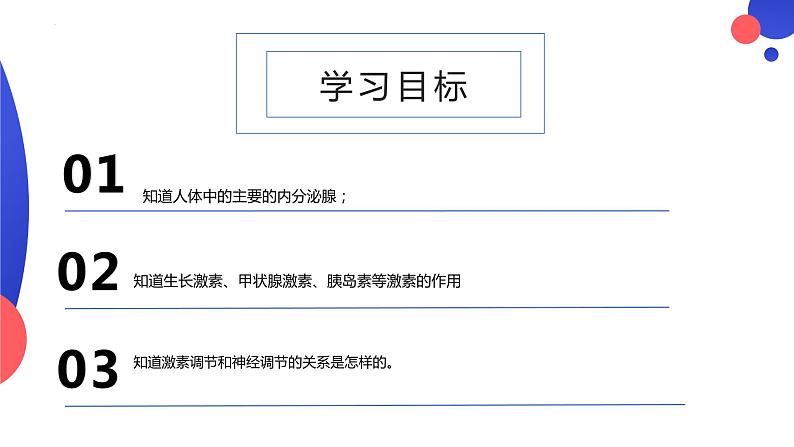 学习目标

01 知道人体中的主要的内分泌腺；

02 知道生长激素、甲状腺激素、胰岛素等激素的作用

03 知道激素调节和神经调节的关系是怎样的。